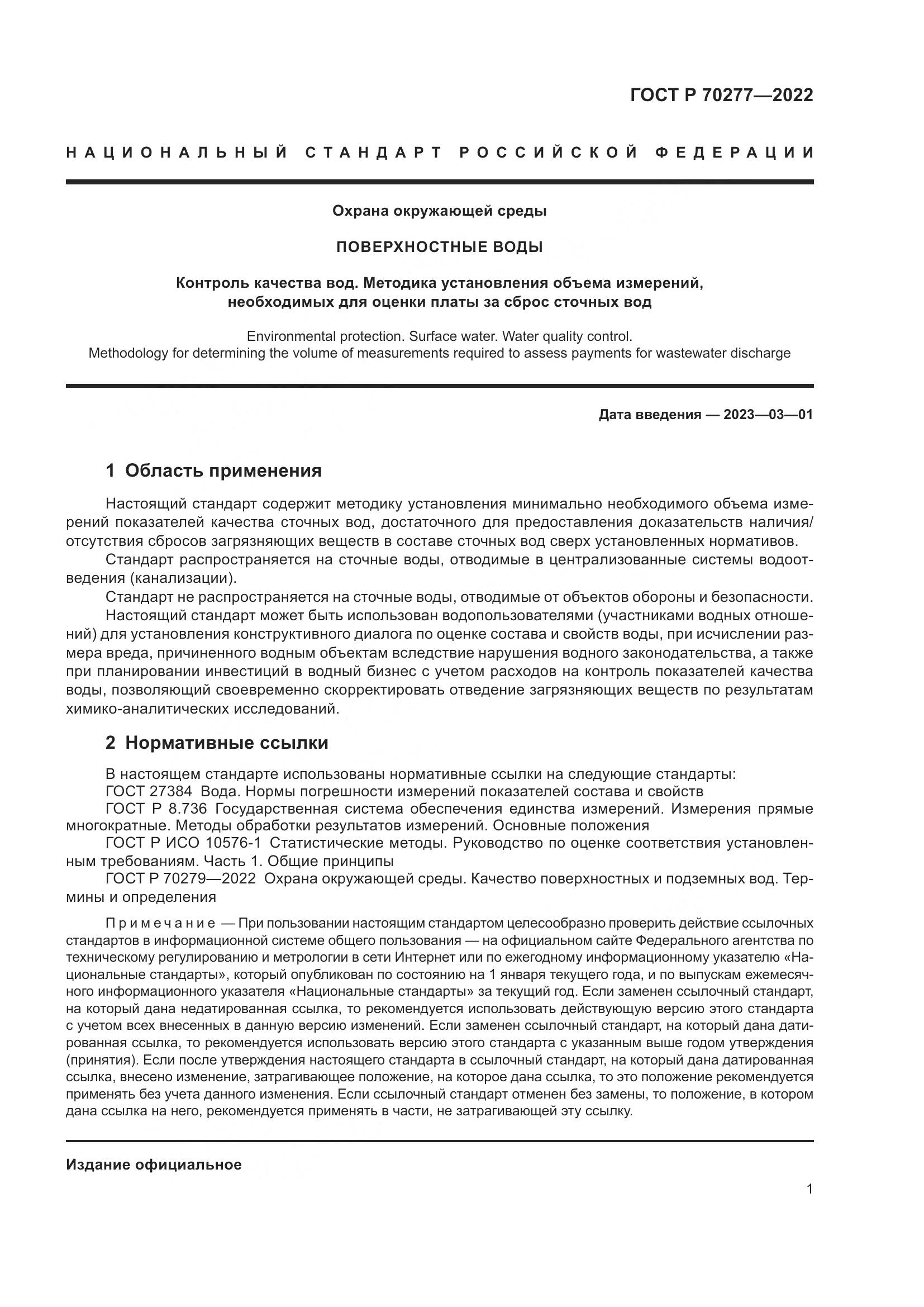 ГОСТ Р 70277—2022

НАЦИОНАЛЬНЫЙ СТАНДАРТ РОССИЙСКОЙ ФЕДЕРАЦИИ

Охрана окружающей среды

ПОВЕРХНОСТНЫЕ ВОДЫ

Контроль качества вод. Методика установления объема измерений, необходимых для оценки платы за сброс сточных вод

Environmental protection. Surface water. Water quality control. Methodology for determining the volume of measurements required to assess payments for wastewater discharge

Дата введения — 2023—03—01

1 Область применения

Настоящий стандарт содержит методику установления минимально необходимого объема измерений показателей качества сточных вод, достаточного для предоставления доказательств наличия/отсутствия сбросов загрязняющих веществ в составе сточных вод сверх установленных нормативов.
Стандарт распространяется на сточные воды, отводимые в централизованные системы водоотведения (канализации).
Стандарт не распространяется на сточные воды, отводимые от объектов обороны и безопасности.
Настоящий стандарт может быть использован водопользователями (участниками водных отношений) для установления конструктивного диалога по оценке состава и свойств воды, при исчислении размера вреда, причиненного водным объектам вследствие нарушения водного законодательства, а также при планировании инвестиций в водный бизнес с учетом расходов на контроль показателей качества воды, позволяющий своевременно скорректировать отведение загрязняющих веществ по результатам химико-аналитических исследований.

2 Нормативные ссылки

В настоящем стандарте использованы нормативные ссылки на следующие стандарты:
ГОСТ 27384 Вода. Нормы погрешности измерений показателей состава и свойств
ГОСТ Р 8.736 Государственная система обеспечения единства измерений. Измерения прямые многократные. Методы обработки результатов измерений. Основные положения
ГОСТ Р ИСО 10576-1 Статистические методы. Руководство по оценке соответствия установленным требованиям. Часть 1. Общие принципы
ГОСТ Р 70279—2022 Охрана окружающей среды. Качество поверхностных и подземных вод. Термины и определения

Примечание — При пользовании настоящим стандартом целесообразно проверить действие ссылочных стандартов в информационной системе общего пользования — на официальном сайте Федерального агентства по техническому регулированию и метрологии в сети Интернет или по ежегодному информационному указателю «Национальные стандарты», который опубликован по состоянию на 1 января текущего года, и по выпускам ежемесячного информационного указателя «Национальные стандарты» за текущий год. Если заменен ссылочный стандарт, на который дана недатированная ссылка, то рекомендуется использовать действующую версию этого стандарта с учетом всех внесенных в данную версию изменений. Если заменен ссылочный стандарт, на который дана датированная ссылка, то рекомендуется использовать версию этого стандарта с указанным выше годом утверждения (принятия). Если после утверждения настоящего стандарта в ссылочный стандарт, на который дана датированная ссылка, внесено изменение, затрагивающее положение, на которое дана ссылка, то это положение рекомендуется применять без учета данного изменения. Если ссылочный стандарт отменен без замены, то положение, в котором дана ссылка на него, рекомендуется применять в части, не затрагивающей эту ссылку.

Издание официальное

1